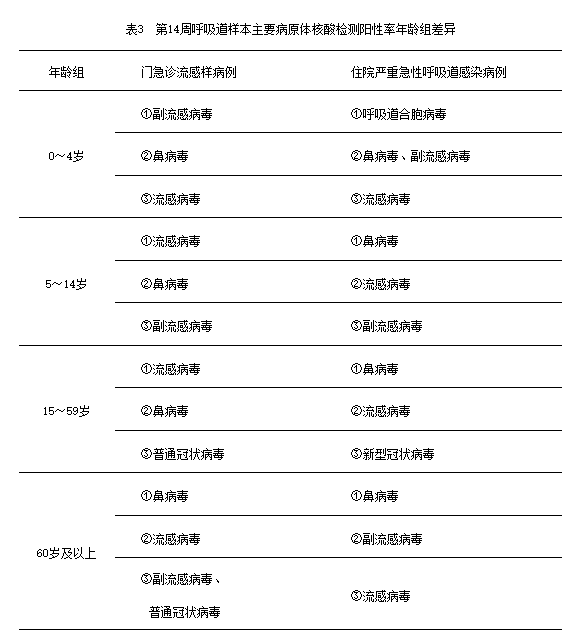 表3　第14周呼吸道样本主要病原体核酸检测阳性率年龄组差异

| 年龄组 | 门急诊流感样病例 | 住院严重急性呼吸道感染病例 |
|---|---|---|
| 0～4岁 | ①副流感病毒 | ①呼吸道合胞病毒 |
| | ②鼻病毒 | ②鼻病毒、副流感病毒 |
| | ③流感病毒 | ③流感病毒 |
| 5～14岁 | ①流感病毒 | ①鼻病毒 |
| | ②鼻病毒 | ②流感病毒 |
| | ③副流感病毒 | ③副流感病毒 |
| 15～59岁 | ①流感病毒 | ①鼻病毒 |
| | ②鼻病毒 | ②流感病毒 |
| | ③普通冠状病毒 | ③新型冠状病毒 |
| 60岁及以上 | ①鼻病毒 | ①鼻病毒 |
| | ②流感病毒 | ②副流感病毒 |
| | ③副流感病毒、普通冠状病毒 | ③流感病毒 |